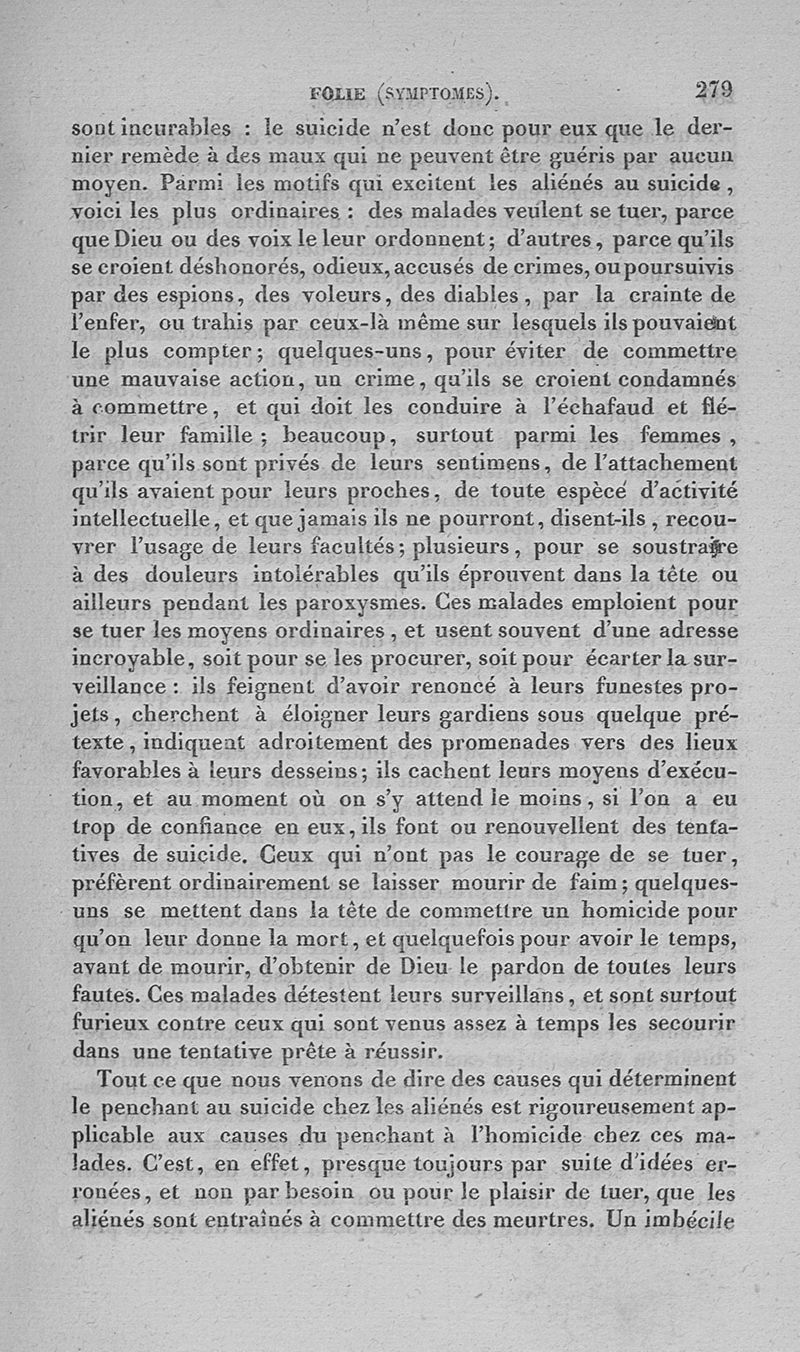 FOLIE (SYMPTOMES).

279

sont incurables : le suicide n'est donc pour eux que le dernier remède à des maux qui ne peuvent être guéris par aucun moyen. Parmi les motifs qui excitent les aliénés au suicide, voici les plus ordinaires : des malades veulent se tuer, parce que Dieu ou des voix le leur ordonnent; d'autres, parce qu'ils se croient déshonorés, odieux, accusés de crimes, ou poursuivis par des espions, des voleurs, des diables, par la crainte de l'enfer, ou trahis par ceux-là même sur lesquels ils pouvaient le plus compter; quelques-uns, pour éviter de commettre une mauvaise action, un crime, qu'ils se croient condamnés à commettre, et qui doit les conduire à l'échafaud et flétrir leur famille; beaucoup, surtout parmi les femmes, parce qu'ils sont privés de leurs sentimens, de l'attachement qu'ils avaient pour leurs proches, de toute espèce d'activité intellectuelle, et que jamais ils ne pourront, disent-ils, recouvrer l'usage de leurs facultés; plusieurs, pour se soustraire à des douleurs intolérables qu'ils éprouvent dans la tête ou ailleurs pendant les paroxysmes. Ces malades emploient pour se tuer les moyens ordinaires, et usent souvent d'une adresse incroyable, soit pour se les procurer, soit pour écarter la surveillance : ils feignent d'avoir renoncé à leurs funestes projets, cherchent à éloigner leurs gardiens sous quelque prétexte, indiquent adroitement des promenades vers des lieux favorables à leurs desseins; ils cachent leurs moyens d'exécution, et au moment où on s'y attend le moins, si l'on a eu trop de confiance en eux, ils font ou renouvellent des tentatives de suicide. Ceux qui n'ont pas le courage de se tuer, préfèrent ordinairement se laisser mourir de faim; quelques-uns se mettent dans la tête de commettre un homicide pour qu'on leur donne la mort, et quelquefois pour avoir le temps, avant de mourir, d'obtenir de Dieu le pardon de toutes leurs fautes. Ces malades détestent leurs surveillans, et sont surtout furieux contre ceux qui sont venus assez à temps les secourir dans une tentative prête à réussir.

Tout ce que nous venons de dire des causes qui déterminent le penchant au suicide chez les aliénés est rigoureusement applicable aux causes du penchant à l'homicide chez ces malades. C'est, en effet, presque toujours par suite d'idées erronées, et non par besoin ou pour le plaisir de tuer, que les aliénés sont entraînés à commettre des meurtres. Un imbécile